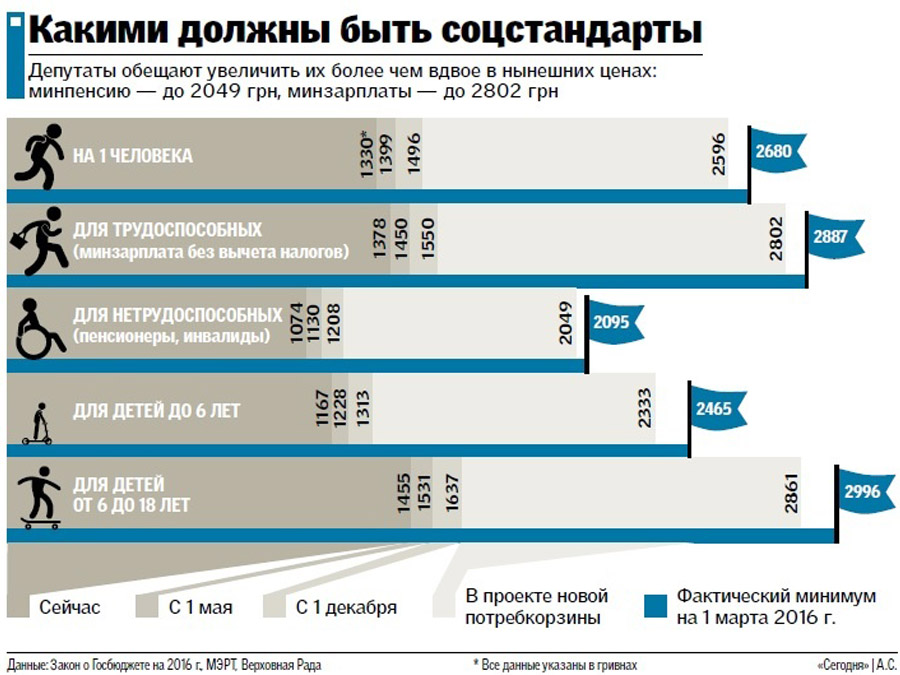 Какими должны быть соцстандарты

Депутаты обещают увеличить их более чем вдвое в нынешних ценах: минпенсию — до 2049 грн, минзарплаты — до 2802 грн

НА 1 ЧЕЛОВЕКА
1330*
1399
1496
2596
2680

ДЛЯ ТРУДОСПОСОБНЫХ (минзарплата без вычета налогов)
1378
1450
1550
2802
2887

ДЛЯ НЕТРУДОСПОСОБНЫХ (пенсионеры, инвалиды)
1074
1130
1208
2049
2095

ДЛЯ ДЕТЕЙ ДО 6 ЛЕТ
1167
1228
1313
2333
2465

ДЛЯ ДЕТЕЙ ОТ 6 ДО 18 ЛЕТ
1455
1531
1637
2861
2996

Сейчас
С 1 мая
С 1 декабря
В проекте новой потребкорзины
Фактический минимум на 1 марта 2016 г.

Данные: Закон о Госбюджете на 2016 г., МЭРТ, Верховная Рада
* Все данные указаны в гривнах
«Сегодня» | А.С.